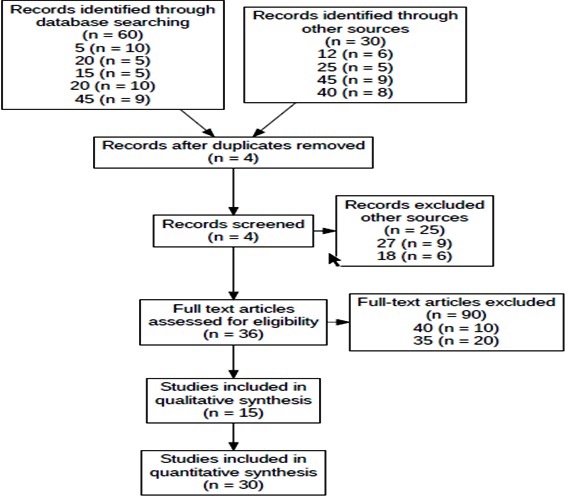 Records identified through database searching
(n = 60)
5 (n = 10)
20 (n = 5)
15 (n = 5)
20 (n = 10)
45 (n = 9)

Records identified through other sources
(n = 30)
12 (n = 6)
25 (n = 5)
45 (n = 9)
40 (n = 8)

Records after duplicates removed
(n = 4)

Records screened
(n = 4)

Records excluded other sources
(n = 25)
27 (n = 9)
18 (n = 6)

Full text articles assessed for eligibility
(n = 36)

Full-text articles excluded
(n = 90)
40 (n = 10)
35 (n = 20)

Studies included in qualitative synthesis
(n = 15)

Studies included in quantitative synthesis
(n = 30)